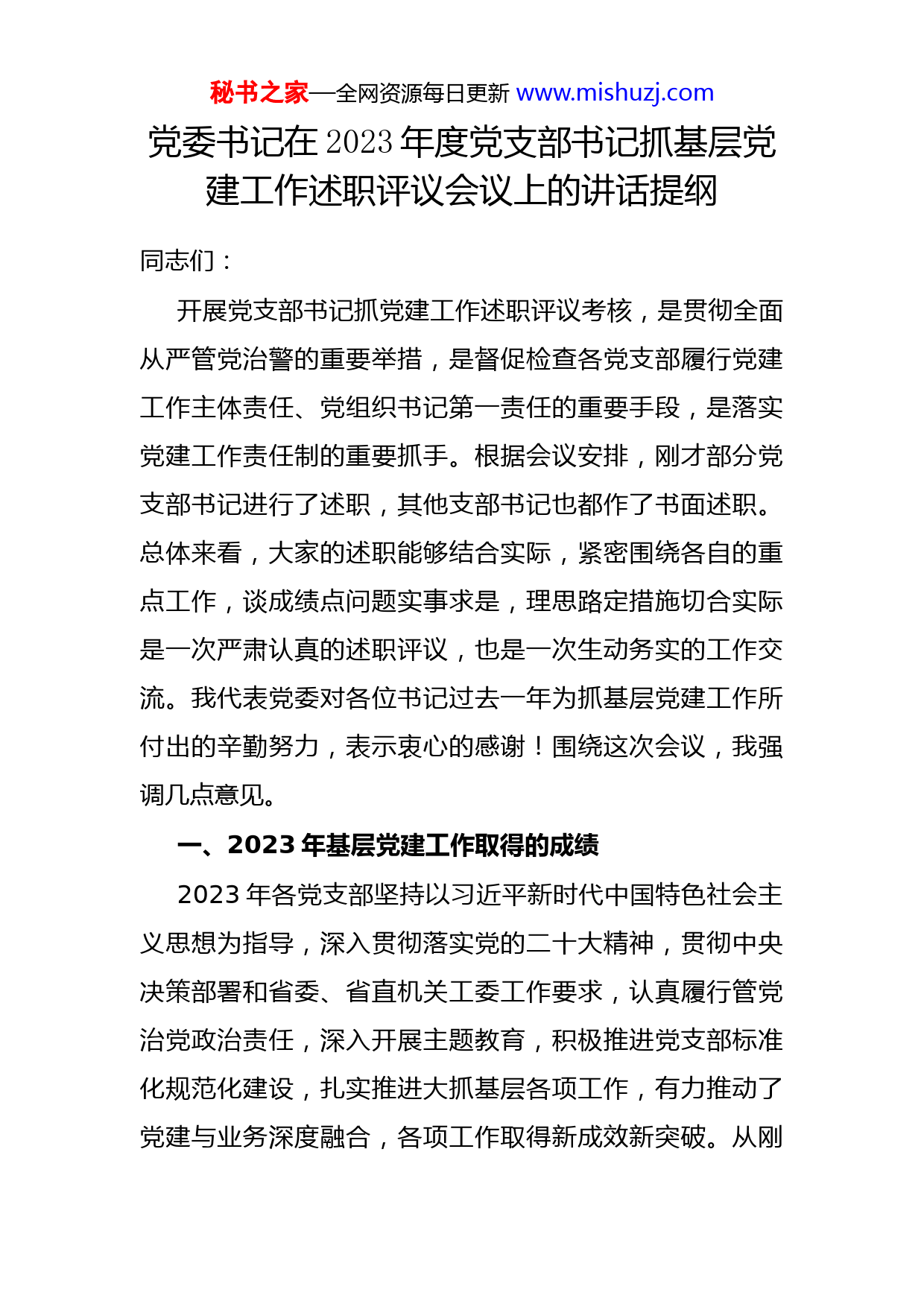 秘书之家—全网资源每日更新 www.mishuzj.com

党委书记在 2023 年度党支部书记抓基层党建工作述职评议会议上的讲话提纲

同志们：

开展党支部书记抓党建工作述职评议考核，是贯彻全面从严管党治警的重要举措，是督促检查各党支部履行党建工作主体责任、党组织书记第一责任的重要手段，是落实党建工作责任制的重要抓手。根据会议安排，刚才部分党支部书记进行了述职，其他支部书记也都作了书面述职。总体来看，大家的述职能够结合实际，紧密围绕各自的重点工作，谈成绩点问题实事求是，理思路定措施切合实际是一次严肃认真的述职评议，也是一次生动务实的工作交流。我代表党委对各位书记过去一年为抓基层党建工作所付出的辛勤努力，表示衷心的感谢！围绕这次会议，我强调几点意见。

一、2023 年基层党建工作取得的成绩

2023 年各党支部坚持以习近平新时代中国特色社会主义思想为指导，深入贯彻落实党的二十大精神，贯彻中央决策部署和省委、省直机关工委工作要求，认真履行管党治党政治责任，深入开展主题教育，积极推进党支部标准化规范化建设，扎实推进大抓基层各项工作，有力推动了党建与业务深度融合，各项工作取得新成效新突破。从刚